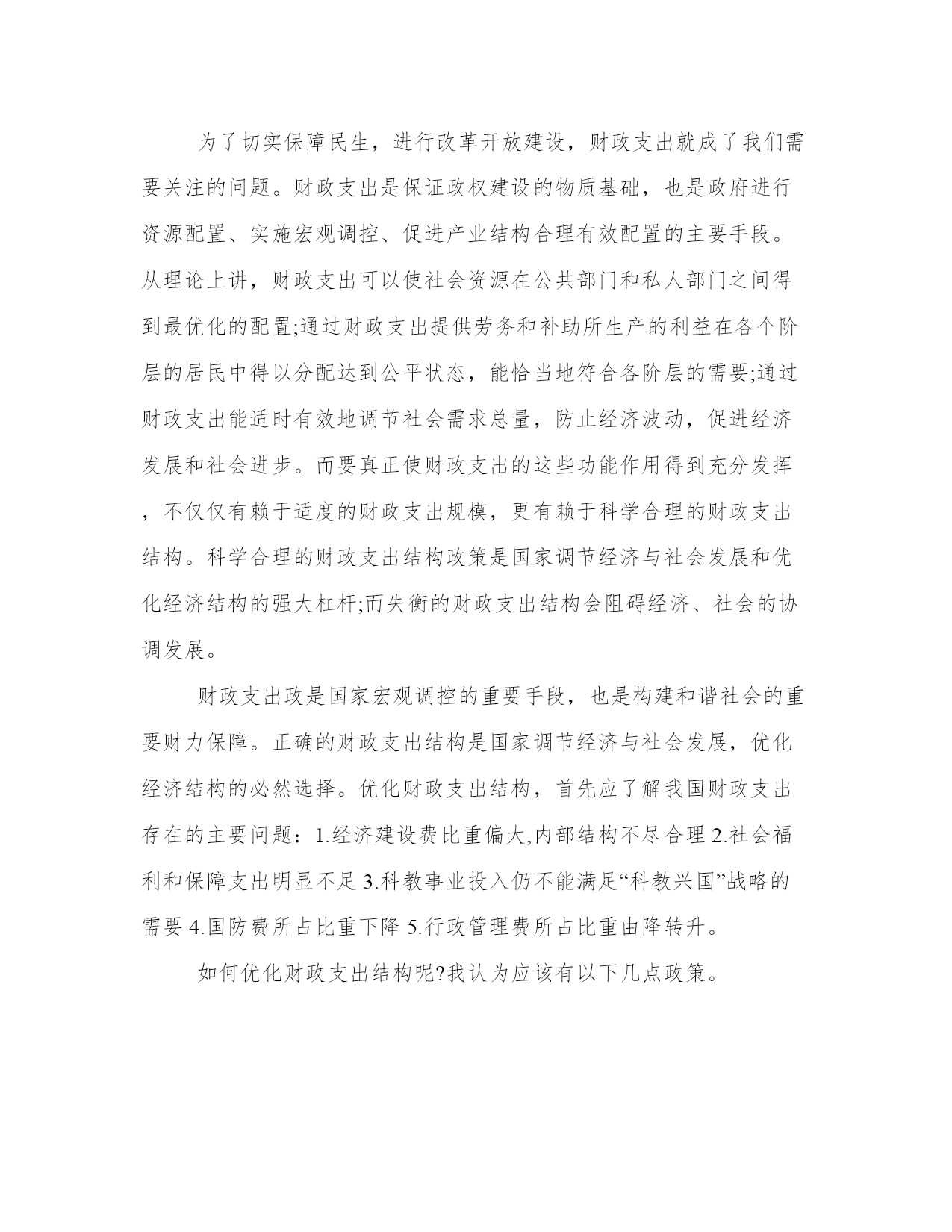 为了切实保障民生，进行改革开放建设，财政支出就成了我们需要关注的问题。财政支出是保证政权建设的物质基础，也是政府进行资源配置、实施宏观调控、促进产业结构合理有效配置的主要手段。从理论上讲，财政支出可以使社会资源在公共部门和私人部门之间得到最优化的配置;通过财政支出提供劳务和补助所生产的利益在各个阶层的居民中得以分配达到公平状态，能恰当地符合各阶层的需要;通过财政支出能适时有效地调节社会需求总量，防止经济波动，促进经济发展和社会进步。而要真正使财政支出的这些功能作用得到充分发挥，不仅仅有赖于适度的财政支出规模，更有赖于科学合理的财政支出结构。科学合理的财政支出结构政策是国家调节经济与社会发展和优化经济结构的强大杠杆;而失衡的财政支出结构会阻碍经济、社会的协调发展。

财政支出政是国家宏观调控的重要手段，也是构建和谐社会的重要财力保障。正确的财政支出结构是国家调节经济与社会发展，优化经济结构的必然选择。优化财政支出结构，首先应了解我国财政支出存在的主要问题：1.经济建设费比重偏大,内部结构不尽合理 2.社会福利和保障支出明显不足 3.科教事业投入仍不能满足“科教兴国”战略的需要 4.国防费所占比重下降 5.行政管理费所占比重由降转升。

如何优化财政支出结构呢?我认为应该有以下几点政策。